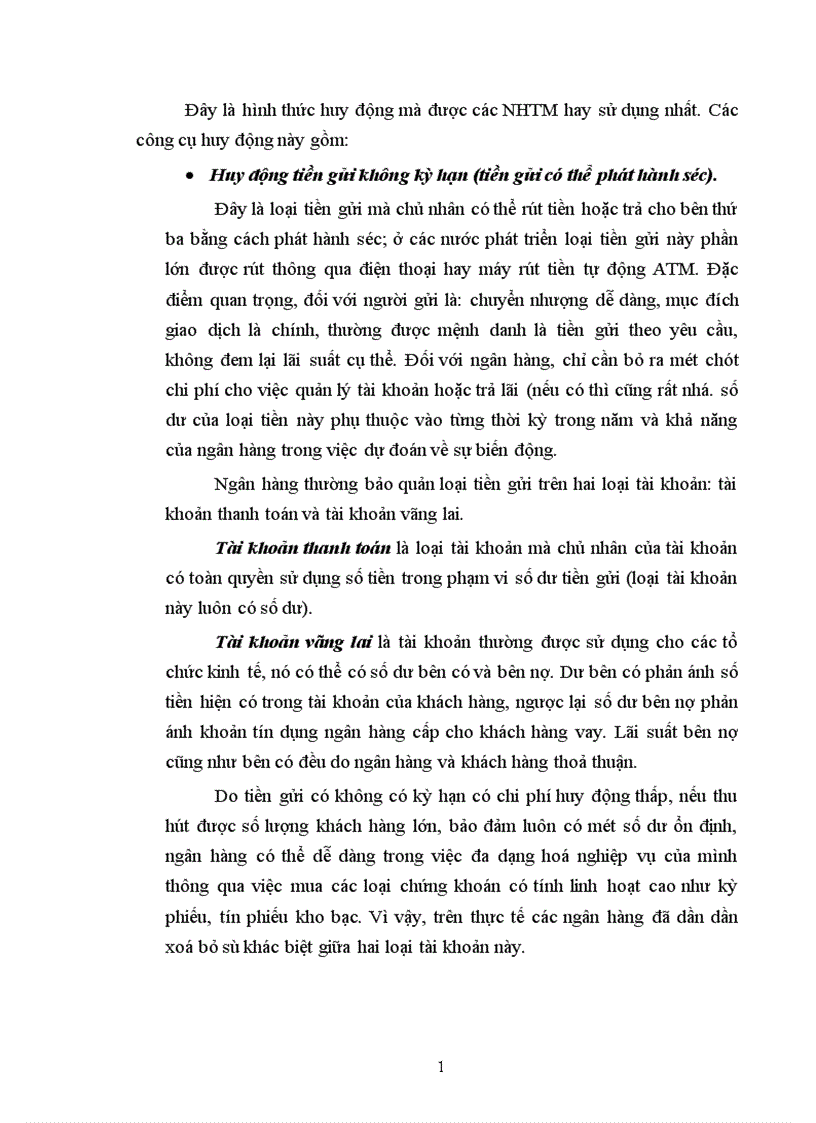 Đây là hình thức huy động mà được các NHTM hay sử dụng nhất. Các công cụ huy động này gồm:

• Huy động tiền gửi không kỳ hạn (tiền gửi có thể phát hành séc).

Đây là loại tiền gửi mà chủ nhân có thể rút tiền hoặc trả cho bên thứ ba bằng cách phát hành séc; ở các nước phát triển loại tiền gửi này phần lớn được rút thông qua điện thoại hay máy rút tiền tự động ATM. Đặc điểm quan trọng, đối với người gửi là: chuyển nhượng dễ dàng, mục đích giao dịch là chính, thường được mệnh danh là tiền gửi theo yêu cầu, không đem lại lãi suất cụ thể. Đối với ngân hàng, chỉ cần bỏ ra mét chót chi phí cho việc quản lý tài khoản hoặc trả lãi (nếu có thì cũng rất nhá. số dư của loại tiền này phụ thuộc vào từng thời kỳ trong năm và khả năng của ngân hàng trong việc dự đoán về sự biến động.

Ngân hàng thường bảo quản loại tiền gửi trên hai loại tài khoản: tài khoản thanh toán và tài khoản vãng lai.

Tài khoản thanh toán là loại tài khoản mà chủ nhân của tài khoản có toàn quyền sử dụng số tiền trong phạm vi số dư tiền gửi (loại tài khoản này luôn có số dư).

Tài khoản vãng lai là tài khoản thường được sử dụng cho các tổ chức kinh tế, nó có thể có số dư bên có và bên nợ. Dư bên có phản ánh số tiền hiện có trong tài khoản của khách hàng, ngược lại số dư bên nợ phản ánh khoản tín dụng ngân hàng cấp cho khách hàng vay. Lãi suất bên nợ cũng như bên có đều do ngân hàng và khách hàng thoả thuận.

Do tiền gửi có không có kỳ hạn có chi phí huy động thấp, nếu thu hút được số lượng khách hàng lớn, bảo đảm luôn có mét số dư ổn định, ngân hàng có thể dễ dàng trong việc đa dạng hoá nghiệp vụ của mình thông qua việc mua các loại chứng khoán có tính linh hoạt cao như kỳ phiếu, tín phiếu kho bạc. Vì vậy, trên thực tế các ngân hàng đã dần dần xoá bỏ sù khác biệt giữa hai loại tài khoản này.

1